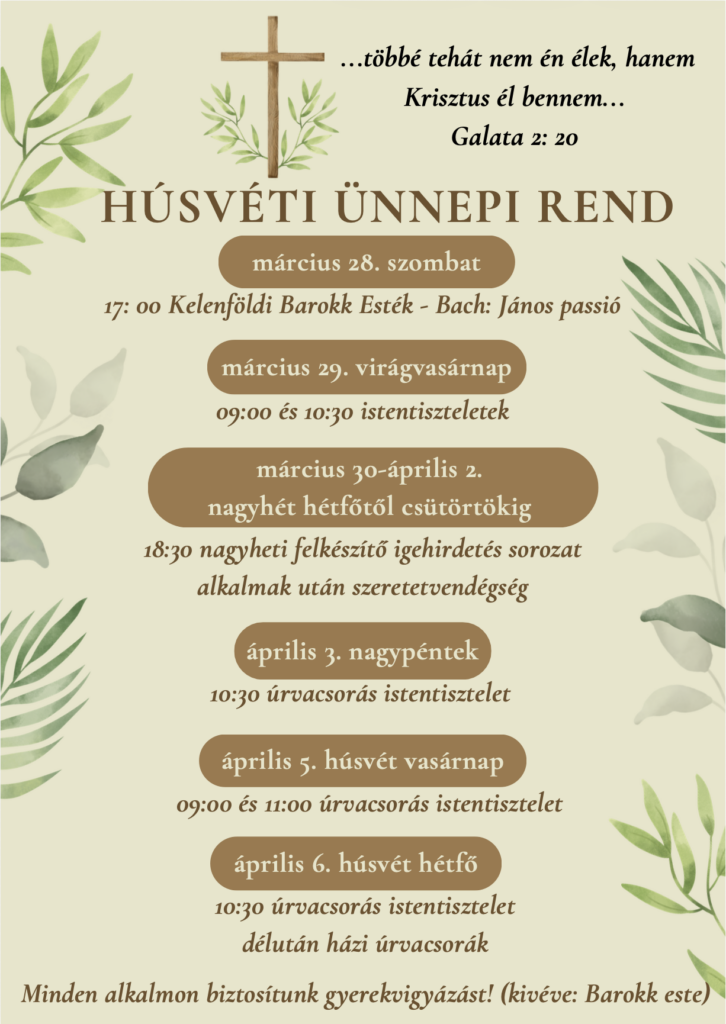 …többé tehát nem én élek, hanem Krisztus él bennem…
Galata 2: 20

HÚSVÉTI ÜNNEPI REND

március 28. szombat

17: 00 Kelenföldi Barokk Esték - Bach: János passió

március 29. virágvasárnap

09:00 és 10:30 istentiszteletek

március 30-április 2.
nagyhét hétfőtől csütörtökig

18:30 nagyheti felkészítő igehirdetés sorozat
alkalmak után szeretetvendégség

április 3. nagypéntek

10:30 úrvacsorás istentisztelet

április 5. húsvét vasárnap

09:00 és 11:00 úrvacsorás istentisztelet

április 6. húsvét hétfő

10:30 úrvacsorás istentisztelet
délután házi úrvacsorák

Minden alkalmon biztosítunk gyerekvigyázást! (kivéve: Barokk este)